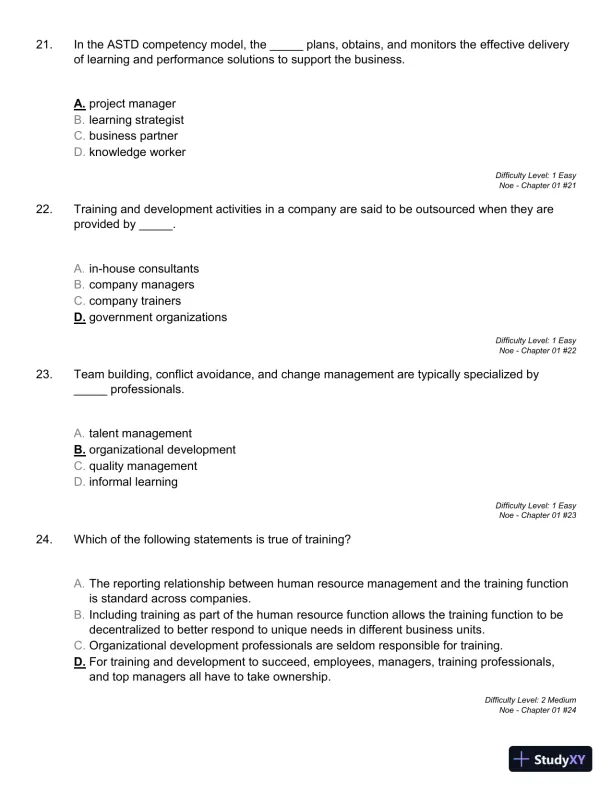 21. In the ASTD competency model, the _____ plans, obtains, and monitors the effective delivery of learning and performance solutions to support the business.

A. project manager
B. learning strategist
C. business partner
D. knowledge worker

Difficulty Level: 1 Easy
Noe - Chapter 01 #21

22. Training and development activities in a company are said to be outsourced when they are provided by _____.

A. in-house consultants
B. company managers
C. company trainers
D. government organizations

Difficulty Level: 1 Easy
Noe - Chapter 01 #22

23. Team building, conflict avoidance, and change management are typically specialized by _____ professionals.

A. talent management
B. organizational development
C. quality management
D. informal learning

Difficulty Level: 1 Easy
Noe - Chapter 01 #23

24. Which of the following statements is true of training?

A. The reporting relationship between human resource management and the training function is standard across companies.
B. Including training as part of the human resource function allows the training function to be decentralized to better respond to unique needs in different business units.
C. Organizational development professionals are seldom responsible for training.
D. For training and development to succeed, employees, managers, training professionals, and top managers all have to take ownership.

Difficulty Level: 2 Medium
Noe - Chapter 01 #24

StudyXY